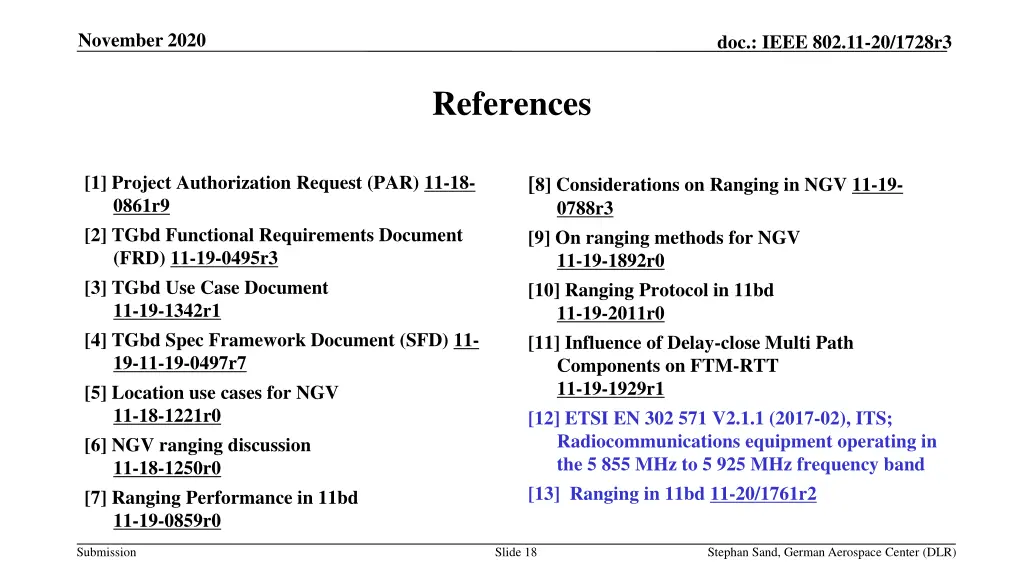 November 2020

doc.: IEEE 802.11-20/1728r3

References

[1] Project Authorization Request (PAR) 11-18-0861r9

[2] TGbd Functional Requirements Document (FRD) 11-19-0495r3

[3] TGbd Use Case Document 11-19-1342r1

[4] TGbd Spec Framework Document (SFD) 11-19-11-19-0497r7

[5] Location use cases for NGV 11-18-1221r0

[6] NGV ranging discussion 11-18-1250r0

[7] Ranging Performance in 11bd 11-19-0859r0

[8] Considerations on Ranging in NGV 11-19-0788r3

[9] On ranging methods for NGV 11-19-1892r0

[10] Ranging Protocol in 11bd 11-19-2011r0

[11] Influence of Delay-close Multi Path Components on FTM-RTT 11-19-1929r1

[12] ETSI EN 302 571 V2.1.1 (2017-02), ITS; Radiocommunications equipment operating in the 5 855 MHz to 5 925 MHz frequency band

[13] Ranging in 11bd 11-20/1761r2

Submission

Slide 18

Stephan Sand, German Aerospace Center (DLR)